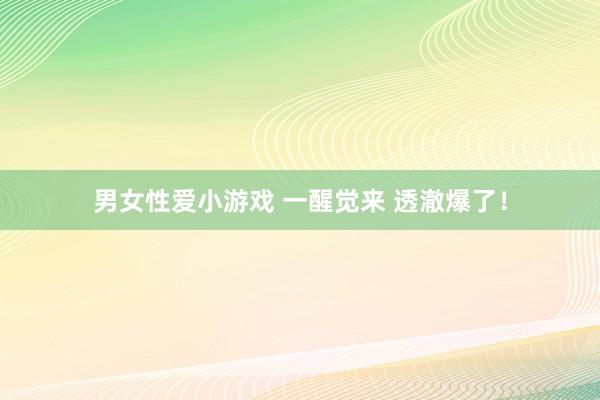 男女性爱小游戏 一醒觉来 透澈爆了！